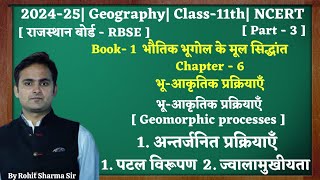 2024-25| Geography| Class-11th| NCERT

[ राजस्थान बोर्ड - RBSE ]

[ Part - 3 ]

Book- 1 भौतिक भूगोल के मूल सिद्धांत

Chapter - 6

भू-आकृतिक प्रक्रियाएँ

भू-आकृतिक प्रक्रियाएँ
[ Geomorphic processes ]

1. अन्तर्जनित प्रक्रियाएँ

1. पटल विरूपण 2. ज्वालामुखीयता

By Rohit Sharma Sir